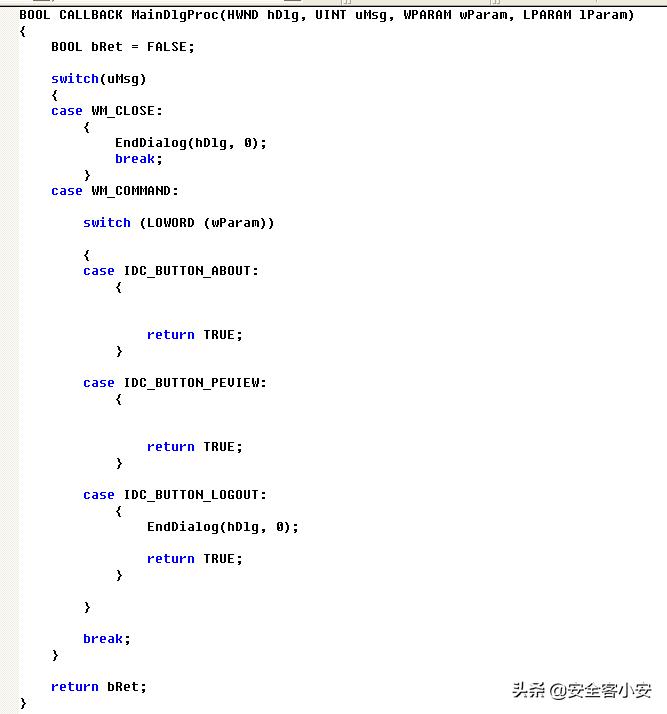 BOOL CALLBACK MainDlgProc(HWND hDlg, UINT uMsg, WPARAM wParam, LPARAM lParam)
{
    BOOL bRet = FALSE;

    switch(uMsg)
    {
    case WM_CLOSE:
        {
            EndDialog(hDlg, 0);
            break;
        }
    case WM_COMMAND:

        switch (LOWORD (wParam))

        {
        case IDC_BUTTON_ABOUT:
            {


                return TRUE;
            }

        case IDC_BUTTON_PEVIEW:
            {


                return TRUE;
            }

        case IDC_BUTTON_LOGOUT:
            {
                EndDialog(hDlg, 0);

                return TRUE;
            }

        }

        break;
    }

    return bRet;
}

头条 @安全客小安